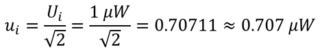 $u_i = \frac{U_i}{\sqrt{2}} = \frac{1\ \mu W}{\sqrt{2}} = 0.70711 \approx 0.707\ \mu W$